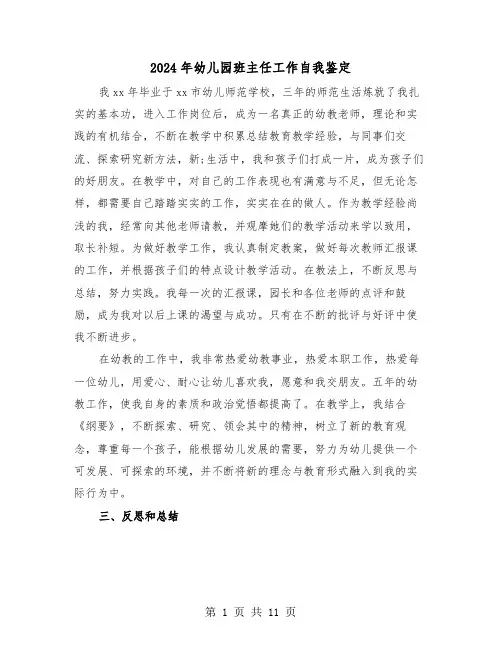 2024年幼儿园班主任工作自我鉴定

我xx年毕业于xx市幼儿师范学校，三年的师范生活炼就了我扎实的基本功，进入工作岗位后，成为一名真正的幼教老师，理论和实践的有机结合，不断在教学中积累总结教育教学经验，与同事们交流、探索研究新方法，新;生活中，我和孩子们打成一片，成为孩子们的好朋友。在教学中，对自己的工作表现也有满意与不足，但无论怎样，都需要自己踏踏实实的工作，实实在在的做人。作为教学经验尚浅的我，经常向其他老师请教，并观摩她们的教学活动来学以致用，取长补短。为做好教学工作，我认真制定教案，做好每次教师汇报课的工作，并根据孩子们的特点设计教学活动。在教法上，不断反思与总结，努力实践。我每一次的汇报课，园长和各位老师的点评和鼓励，成为我对以后上课的渴望与成功。只有在不断的批评与好评中使我不断进步。

在幼教的工作中，我非常热爱幼教事业，热爱本职工作，热爱每一位幼儿，用爱心、耐心让幼儿喜欢我，愿意和我交朋友。五年的幼教工作，使我自身的素质和政治觉悟都提高了。在教学上，我结合《纲要》，不断探索、研究、领会其中的精神，树立了新的教育观念，尊重每一个孩子，能根据幼儿发展的需要，努力为幼儿提供一个可发展、可探索的环境，并不断将新的理念与教育形式融入到我的实际行为中。

三、反思和总结

第 1 页 共 11 页